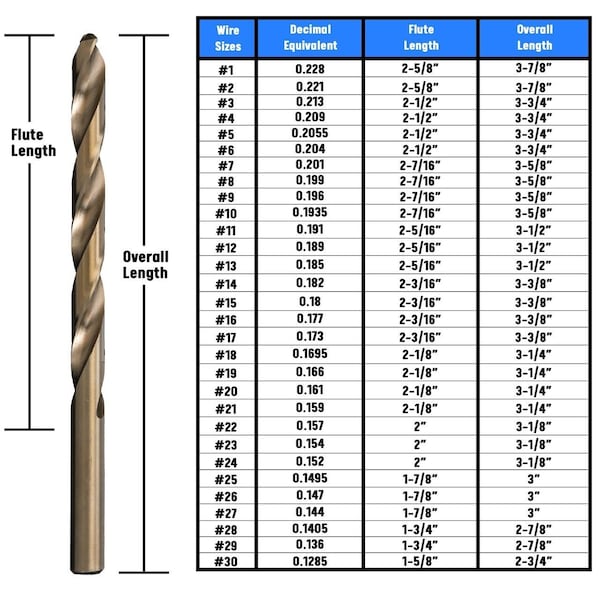 Flute Length

Overall Length

| Wire Sizes | Decimal Equivalent | Flute Length | Overall Length |
|---|---|---|---|
| #1 | 0.228 | 2-5/8" | 3-7/8" |
| #2 | 0.221 | 2-5/8" | 3-7/8" |
| #3 | 0.213 | 2-1/2" | 3-3/4" |
| #4 | 0.209 | 2-1/2" | 3-3/4" |
| #5 | 0.2055 | 2-1/2" | 3-3/4" |
| #6 | 0.204 | 2-1/2" | 3-3/4" |
| #7 | 0.201 | 2-7/16" | 3-5/8" |
| #8 | 0.199 | 2-7/16" | 3-5/8" |
| #9 | 0.196 | 2-7/16" | 3-5/8" |
| #10 | 0.1935 | 2-7/16" | 3-5/8" |
| #11 | 0.191 | 2-5/16" | 3-1/2" |
| #12 | 0.189 | 2-5/16" | 3-1/2" |
| #13 | 0.185 | 2-5/16" | 3-1/2" |
| #14 | 0.182 | 2-3/16" | 3-3/8" |
| #15 | 0.18 | 2-3/16" | 3-3/8" |
| #16 | 0.177 | 2-3/16" | 3-3/8" |
| #17 | 0.173 | 2-3/16" | 3-3/8" |
| #18 | 0.1695 | 2-1/8" | 3-1/4" |
| #19 | 0.166 | 2-1/8" | 3-1/4" |
| #20 | 0.161 | 2-1/8" | 3-1/4" |
| #21 | 0.159 | 2-1/8" | 3-1/4" |
| #22 | 0.157 | 2" | 3-1/8" |
| #23 | 0.154 | 2" | 3-1/8" |
| #24 | 0.152 | 2" | 3-1/8" |
| #25 | 0.1495 | 1-7/8" | 3" |
| #26 | 0.147 | 1-7/8" | 3" |
| #27 | 0.144 | 1-7/8" | 3" |
| #28 | 0.1405 | 1-3/4" | 2-7/8" |
| #29 | 0.136 | 1-3/4" | 2-7/8" |
| #30 | 0.1285 | 1-5/8" | 2-3/4" |